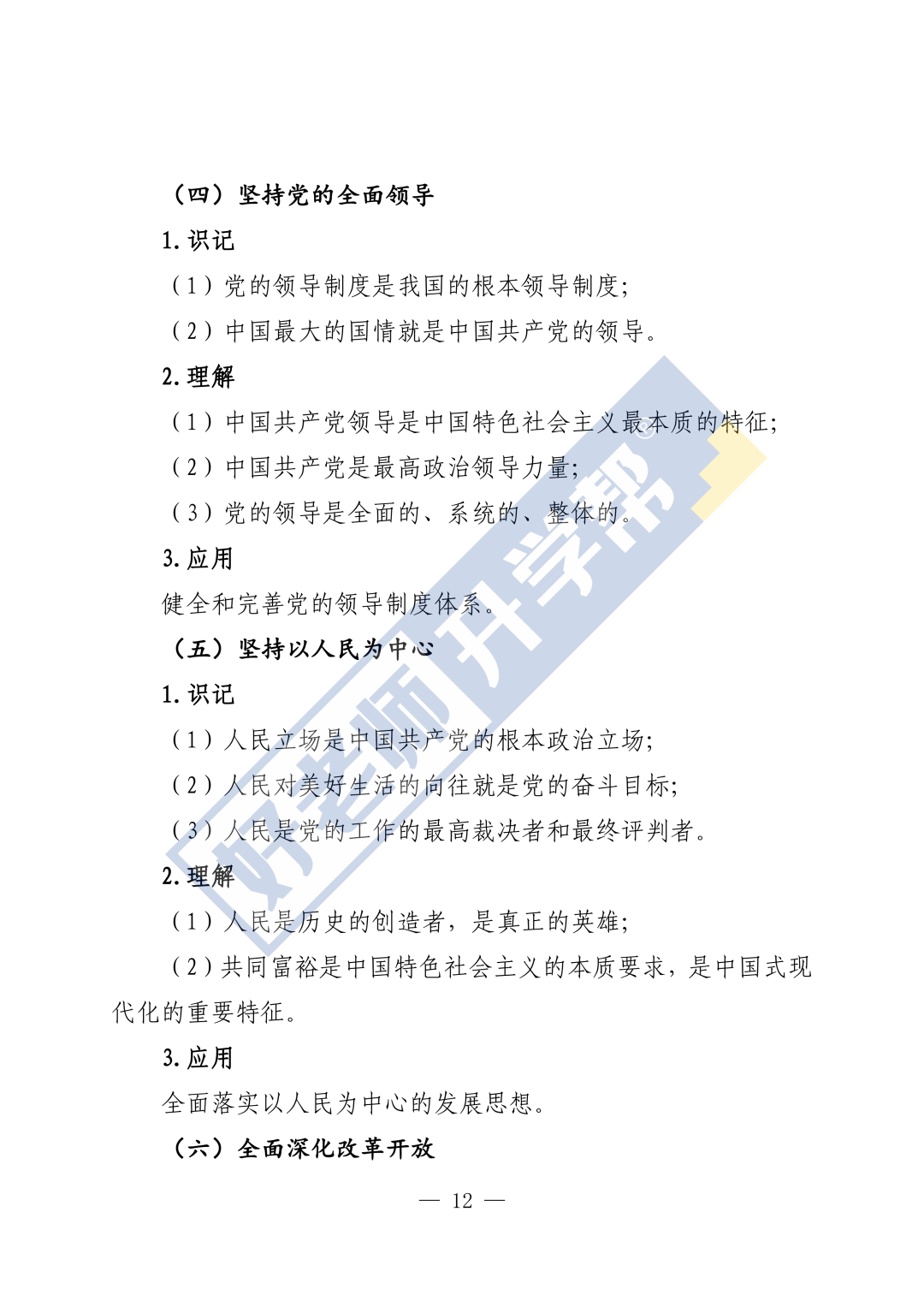 （四）坚持党的全面领导

1.识记

（1）党的领导制度是我国的根本领导制度；

（2）中国最大的国情就是中国共产党的领导。

2.理解

（1）中国共产党领导是中国特色社会主义最本质的特征；

（2）中国共产党是最高政治领导力量；

（3）党的领导是全面的、系统的、整体的。

3.应用

健全和完善党的领导制度体系。

（五）坚持以人民为中心

1.识记

（1）人民立场是中国共产党的根本政治立场；

（2）人民对美好生活的向往就是党的奋斗目标；

（3）人民是党的工作的最高裁决者和最终评判者。

2.理解

（1）人民是历史的创造者，是真正的英雄；

（2）共同富裕是中国特色社会主义的本质要求，是中国式现代化的重要特征。

3.应用

全面落实以人民为中心的发展思想。

（六）全面深化改革开放

— 12 —

好老师升学帮